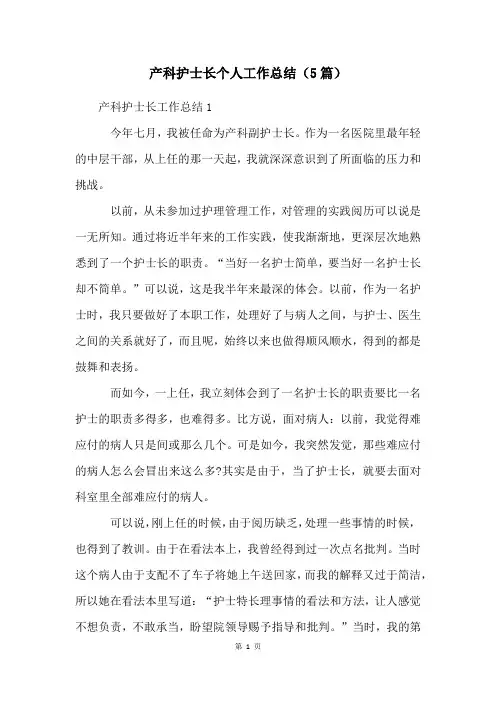 产科护士长个人工作总结（5篇）

产科护士长工作总结1

今年七月，我被任命为产科副护士长。作为一名医院里最年轻的中层干部，从上任的那一天起，我就深深意识到了所面临的压力和挑战。

以前，从未参加过护理管理工作，对管理的实践阅历可以说是一无所知。通过将近半年来的工作实践，使我渐渐地，更深层次地熟悉到了一个护士长的职责。“当好一名护士简单，要当好一名护士长却不简单。”可以说，这是我半年来最深的体会。以前，作为一名护士时，我只要做好了本职工作，处理好了与病人之间，与护士、医生之间的关系就好了，而且呢，始终以来也做得顺风顺水，得到的都是鼓舞和表扬。

而如今，一上任，我立刻体会到了一名护士长的职责要比一名护士的职责多得多，也难得多。比方说，面对病人：以前，我觉得难应付的病人只是间或那么几个。可是如今，我突然发觉，那些难应付的病人怎么会冒出来这么多?其实是由于，当了护士长，就要去面对科室里全部难应付的病人。

可以说，刚上任的时候，由于阅历缺乏，处理一些事情的时候，也得到了教训。由于在看法本上，我曾经得到过一次点名批判。当时这个病人由于支配不了车子将她上午送回家，而我的解释又过于简洁，所以她在看法本里写道：“护士特长理事情的看法和方法，让人感觉不想负责，不敢承当，盼望院领导赐予指导和批判。”当时，我的第

第 1 页